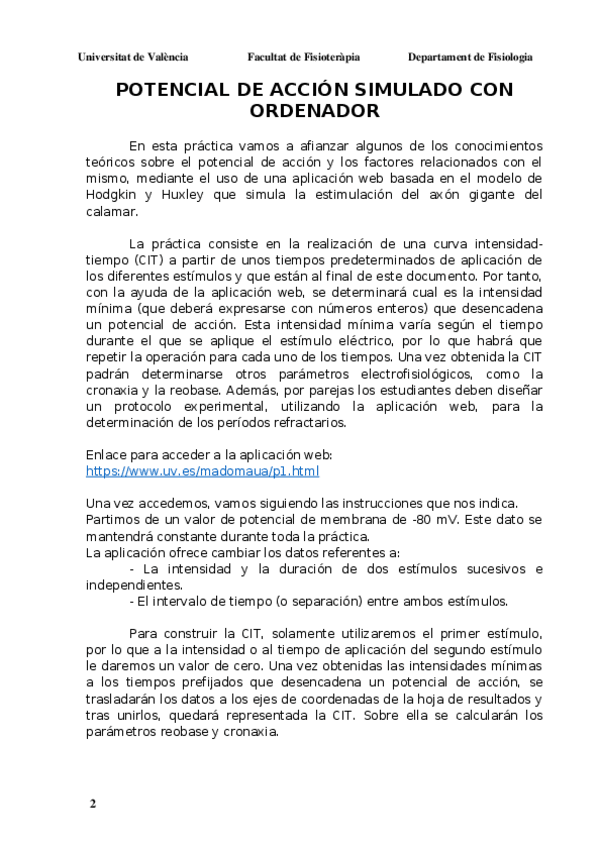 Universitat de València Facultat de Fisioteràpia Departament de Fisiologia

POTENCIAL DE ACCIÓN SIMULADO CON ORDENADOR

En esta práctica vamos a afianzar algunos de los conocimientos teóricos sobre el potencial de acción y los factores relacionados con el mismo, mediante el uso de una aplicación web basada en el modelo de Hodgkin y Huxley que simula la estimulación del axón gigante del calamar.

La práctica consiste en la realización de una curva intensidad-tiempo (CIT) a partir de unos tiempos predeterminados de aplicación de los diferentes estímulos y que están al final de este documento. Por tanto, con la ayuda de la aplicación web, se determinará cual es la intensidad mínima (que deberá expresarse con números enteros) que desencadena un potencial de acción. Esta intensidad mínima varía según el tiempo durante el que se aplique el estímulo eléctrico, por lo que habrá que repetir la operación para cada uno de los tiempos. Una vez obtenida la CIT padrán determinarse otros parámetros electrofisiológicos, como la cronaxia y la reobase. Además, por parejas los estudiantes deben diseñar un protocolo experimental, utilizando la aplicación web, para la determinación de los períodos refractarios.

Enlace para acceder a la aplicación web:
https://www.uv.es/madomaua/p1.html

Una vez accedemos, vamos siguiendo las instrucciones que nos indica.
Partimos de un valor de potencial de membrana de -80 mV. Este dato se mantendrá constante durante toda la práctica.
La aplicación ofrece cambiar los datos referentes a:
- La intensidad y la duración de dos estímulos sucesivos e independientes.
- El intervalo de tiempo (o separación) entre ambos estímulos.

Para construir la CIT, solamente utilizaremos el primer estímulo, por lo que a la intensidad o al tiempo de aplicación del segundo estímulo le daremos un valor de cero. Una vez obtenidas las intensidades mínimas a los tiempos prefijados que desencadena un potencial de acción, se trasladarán los datos a los ejes de coordenadas de la hoja de resultados y tras unirlos, quedará representada la CIT. Sobre ella se calcularán los parámetros reobase y cronaxia.

2